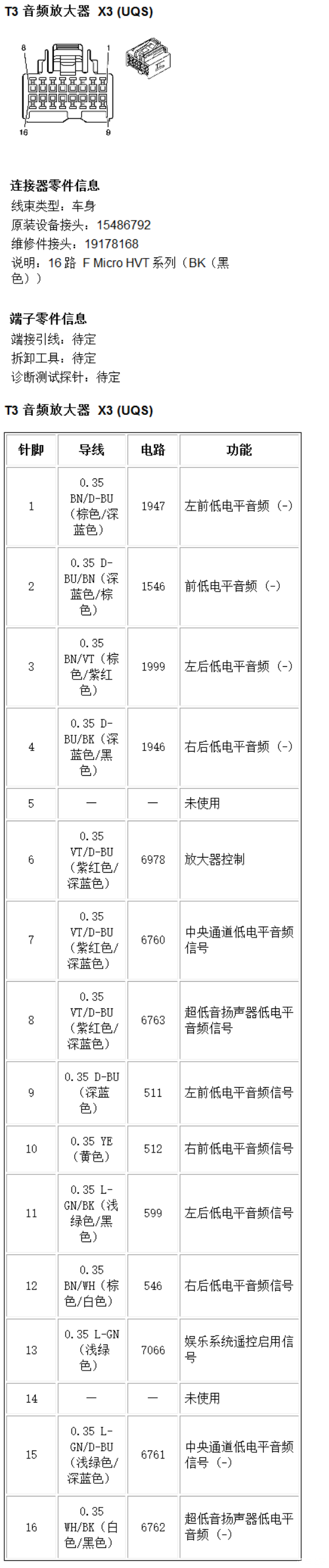 T3 音频放大器 X3 (UQS)

8 1
16 9

连接器零件信息
线束类型：车身
原装设备接头：15486792
维修件接头：19178168
说明：16 路 F Micro HVT 系列（BK（黑色））

端子零件信息
端接引线：待定
拆卸工具：待定
诊断测试探针：待定

T3 音频放大器 X3 (UQS)

| 针脚 | 导线 | 电路 | 功能 |
|---|---|---|---|
| 1 | 0.35 BN/D-BU（棕色/深蓝色） | 1947 | 左前低电平音频（-） |
| 2 | 0.35 D-BU/BN（深蓝色/棕色） | 1546 | 前低电平音频（-） |
| 3 | 0.35 BN/VT（棕色/紫红色） | 1999 | 左后低电平音频（-） |
| 4 | 0.35 D-BU/BK（深蓝色/黑色） | 1946 | 右后低电平音频（-） |
| 5 | — | — | 未使用 |
| 6 | 0.35 VT/D-BU（紫红色/深蓝色） | 6978 | 放大器控制 |
| 7 | 0.35 VT/D-BU（紫红色/深蓝色） | 6760 | 中央通道低电平音频信号 |
| 8 | 0.35 VT/D-BU（紫红色/深蓝色） | 6763 | 超低音扬声器低电平音频信号 |
| 9 | 0.35 D-BU（深蓝色） | 511 | 左前低电平音频信号 |
| 10 | 0.35 YE（黄色） | 512 | 右前低电平音频信号 |
| 11 | 0.35 L-GN/BK（浅绿色/黑色） | 599 | 左后低电平音频信号 |
| 12 | 0.35 BN/WH（棕色/白色） | 546 | 右后低电平音频信号 |
| 13 | 0.35 L-GN（浅绿色） | 7066 | 娱乐系统遥控启用信号 |
| 14 | — | — | 未使用 |
| 15 | 0.35 L-GN/D-BU（浅绿色/深蓝色） | 6761 | 中央通道低电平音频信号（-） |
| 16 | 0.35 WH/BK（白色/黑色） | 6762 | 超低音扬声器低电平音频（-） |